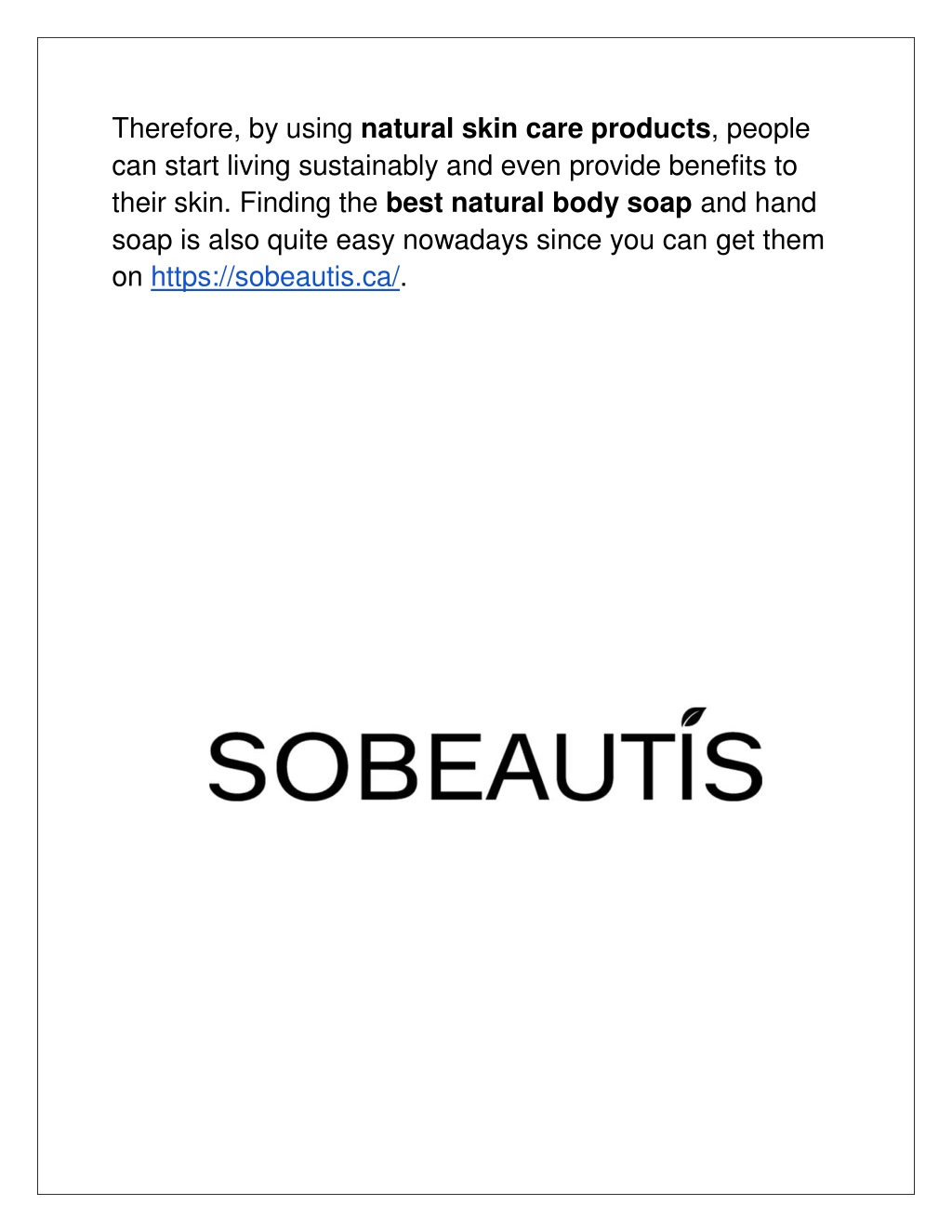 Therefore, by using natural skin care products, people can start living sustainably and even provide benefits to their skin. Finding the best natural body soap and hand soap is also quite easy nowadays since you can get them on https://sobeautis.ca/.

SOBEAUTIS